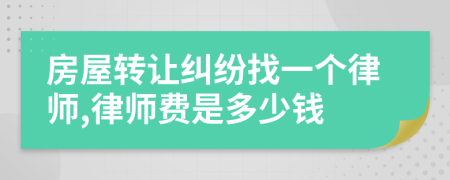 房屋转让纠纷找一个律师,律师费是多少钱